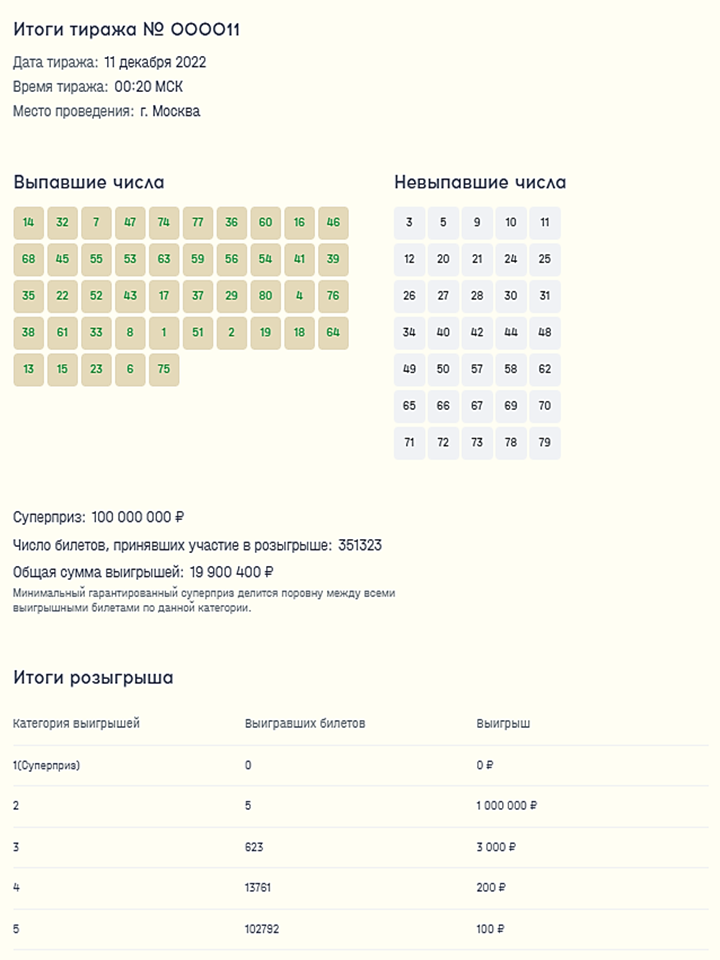 Итоги тиража № 000011

Дата тиража: 11 декабря 2022
Время тиража: 00:20 МСК
Место проведения: г. Москва

Выпавшие числа

| 14 | 32 | 7 | 47 | 74 | 77 | 36 | 60 | 16 | 46 |
|---|---|---|---|---|---|---|---|---|---|
| 68 | 45 | 55 | 53 | 63 | 59 | 56 | 54 | 41 | 39 |
| 35 | 22 | 52 | 43 | 17 | 37 | 29 | 80 | 4 | 76 |
| 38 | 61 | 33 | 8 | 1 | 51 | 2 | 19 | 18 | 64 |
| 13 | 15 | 23 | 6 | 75 | | | | | |

Невыпавшие числа

| 3 | 5 | 9 | 10 | 11 |
|---|---|---|---|---|
| 12 | 20 | 21 | 24 | 25 |
| 26 | 27 | 28 | 30 | 31 |
| 34 | 40 | 42 | 44 | 48 |
| 49 | 50 | 57 | 58 | 62 |
| 65 | 66 | 67 | 69 | 70 |
| 71 | 72 | 73 | 78 | 79 |

Суперприз: 100 000 000 ₽
Число билетов, принявших участие в розыгрыше: 351323
Общая сумма выигрышей: 19 900 400 ₽
Минимальный гарантированный суперприз делится поровну между всеми выигрышными билетами по данной категории.

Итоги розыгрыша

| Категория выигрышей | Выигравших билетов | Выигрыш |
|---|---|---|
| 1(Суперприз) | 0 | 0 ₽ |
| 2 | 5 | 1 000 000 ₽ |
| 3 | 623 | 3 000 ₽ |
| 4 | 13761 | 200 ₽ |
| 5 | 102792 | 100 ₽ |